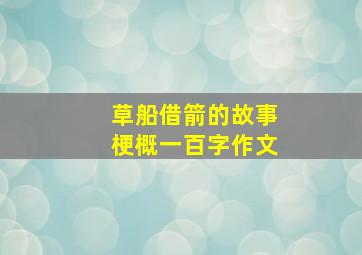 草船借箭的故事
梗概一百字作文